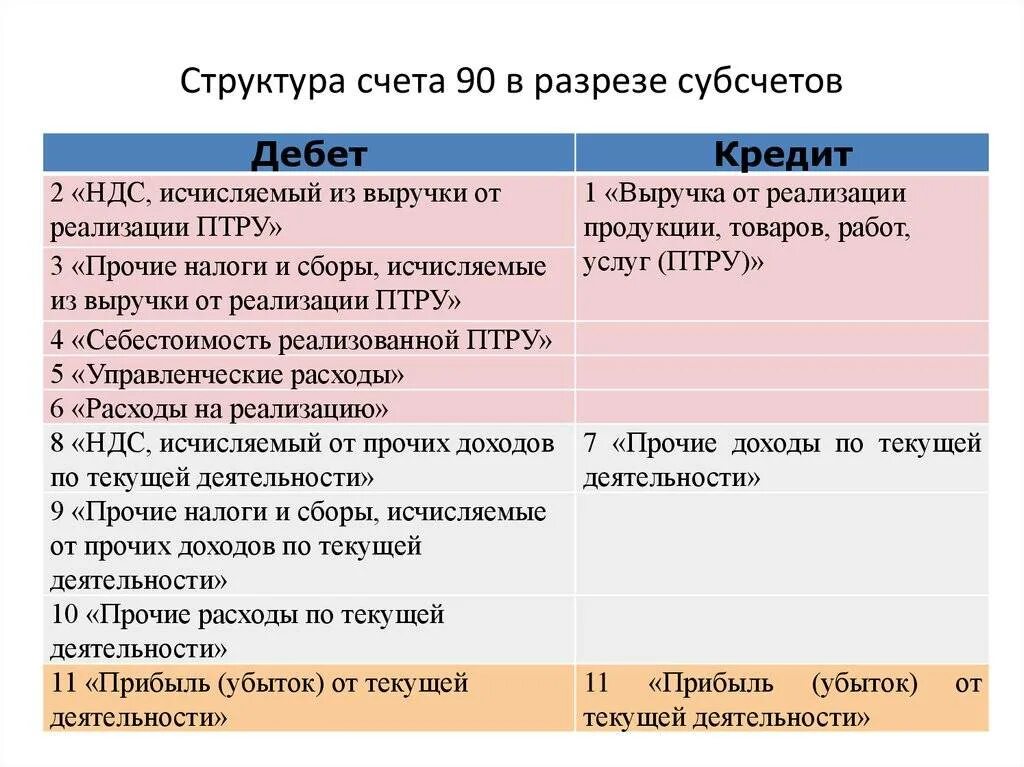 Структура счета 90 в разрезе субсчетов

| Дебет | Кредит |
|---|---|
| 2 «НДС, исчисляемый из выручки от реализации ПТРУ» | 1 «Выручка от реализации продукции, товаров, работ, услуг (ПТРУ)» |
| 3 «Прочие налоги и сборы, исчисляемые из выручки от реализации ПТРУ» | |
| 4 «Себестоимость реализованной ПТРУ» | |
| 5 «Управленческие расходы» | |
| 6 «Расходы на реализацию» | |
| 8 «НДС, исчисляемый от прочих доходов по текущей деятельности» | 7 «Прочие доходы по текущей деятельности» |
| 9 «Прочие налоги и сборы, исчисляемые от прочих доходов по текущей деятельности» | |
| 10 «Прочие расходы по текущей деятельности» | |
| 11 «Прибыль (убыток) от текущей деятельности» | 11 «Прибыль (убыток) от текущей деятельности» |